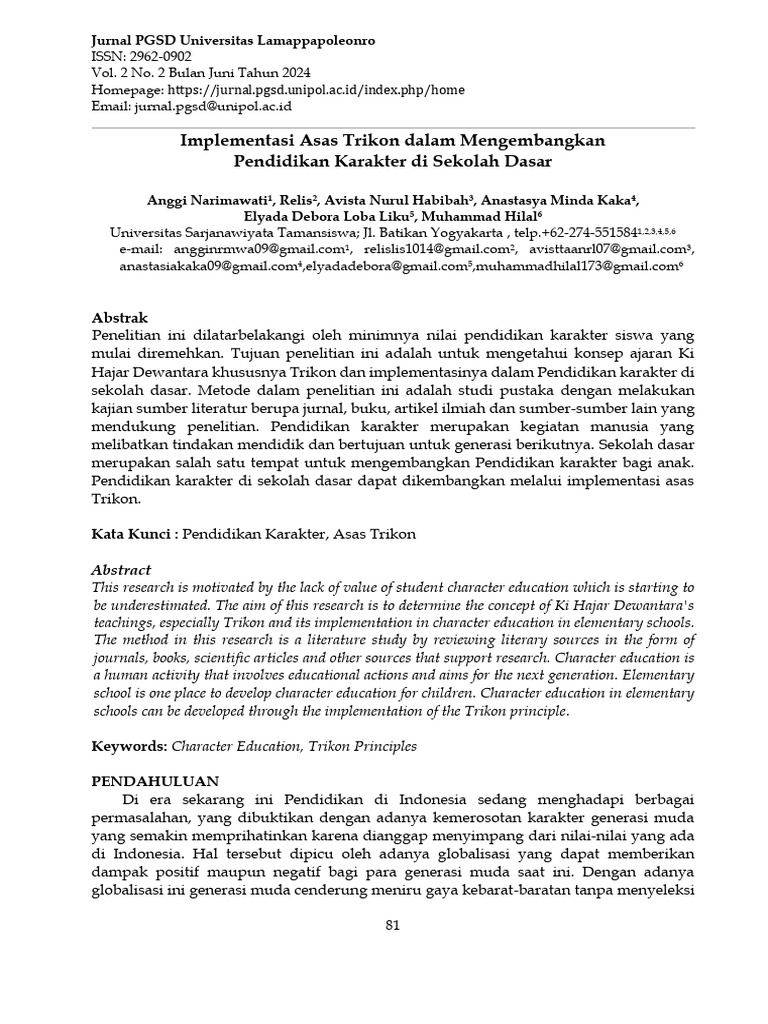 Jurnal PGSD Universitas Lamappapoleonro
ISSN: 2962-0902
Vol. 2 No. 2 Bulan Juni Tahun 2024
Homepage: https://jurnal.pgsd.unipol.ac.id/index.php/home
Email: jurnal.pgsd@unipol.ac.id

Implementasi Asas Trikon dalam Mengembangkan Pendidikan Karakter di Sekolah Dasar

Anggi Narimawati$^1$, Relis$^2$, Avista Nurul Habibah$^3$, Anastasya Minda Kaka$^4$, Elyada Debora Loba Liku$^5$, Muhammad Hilal$^6$
Universitas Sarjanawiyata Tamansiswa; Jl. Batikan Yogyakarta , telp.+62-274-551584$^{1,2,3,4,5,6}$
e-mail: angginrmwa09@gmail.com$^1$, relislis1014@gmail.com$^2$, avisttaanrl07@gmail.com$^3$, anastasiakaka09@gmail.com$^4$,elyadadebora@gmail.com$^5$,muhammadhilal173@gmail.com$^6$

Abstrak
Penelitian ini dilatarbelakangi oleh minimnya nilai pendidikan karakter siswa yang mulai diremehkan. Tujuan penelitian ini adalah untuk mengetahui konsep ajaran Ki Hajar Dewantara khususnya Trikon dan implementasinya dalam Pendidikan karakter di sekolah dasar. Metode dalam penelitian ini adalah studi pustaka dengan melakukan kajian sumber literatur berupa jurnal, buku, artikel ilmiah dan sumber-sumber lain yang mendukung penelitian. Pendidikan karakter merupakan kegiatan manusia yang melibatkan tindakan mendidik dan bertujuan untuk generasi berikutnya. Sekolah dasar merupakan salah satu tempat untuk mengembangkan Pendidikan karakter bagi anak. Pendidikan karakter di sekolah dasar dapat dikembangkan melalui implementasi asas Trikon.

Kata Kunci : Pendidikan Karakter, Asas Trikon

Abstract
This research is motivated by the lack of value of student character education which is starting to be underestimated. The aim of this research is to determine the concept of Ki Hajar Dewantara's teachings, especially Trikon and its implementation in character education in elementary schools. The method in this research is a literature study by reviewing literary sources in the form of journals, books, scientific articles and other sources that support research. Character education is a human activity that involves educational actions and aims for the next generation. Elementary school is one place to develop character education for children. Character education in elementary schools can be developed through the implementation of the Trikon principle.

Keywords: Character Education, Trikon Principles

PENDAHULUAN
Di era sekarang ini Pendidikan di Indonesia sedang menghadapi berbagai permasalahan, yang dibuktikan dengan adanya kemerosotan karakter generasi muda yang semakin memprihatinkan karena dianggap menyimpang dari nilai-nilai yang ada di Indonesia. Hal tersebut dipicu oleh adanya globalisasi yang dapat memberikan dampak positif maupun negatif bagi para generasi muda saat ini. Dengan adanya globalisasi ini generasi muda cenderung meniru gaya kebarat-baratan tanpa menyeleksi

81